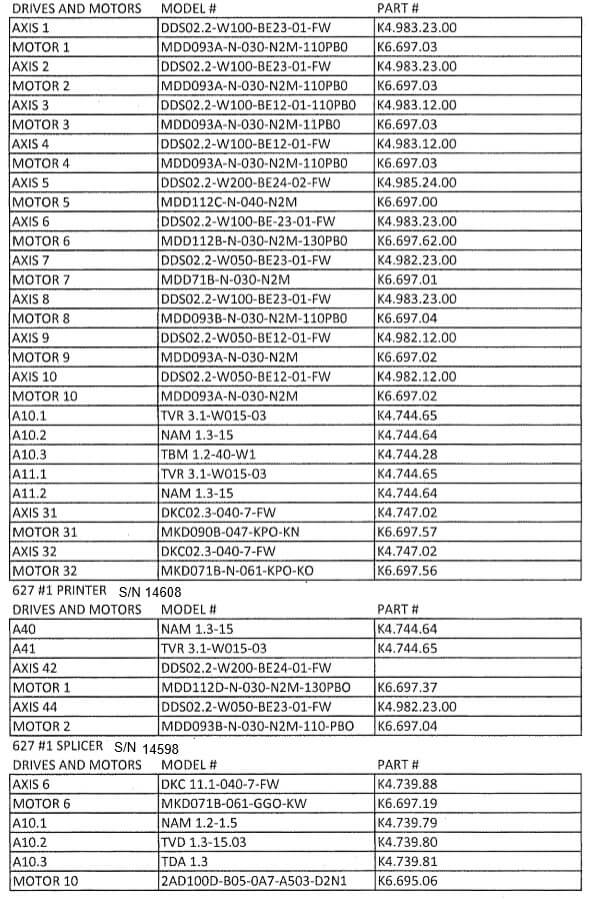 | DRIVES AND MOTORS | MODEL # | PART # |
|---|---|---|
| AXIS 1 | DDS02.2-W100-BE23-01-FW | K4.983.23.00 |
| MOTOR 1 | MDD093A-N-030-N2M-110PB0 | K6.697.03 |
| AXIS 2 | DDS02.2-W100-BE23-01-FW | K4.983.23.00 |
| MOTOR 2 | MDD093A-N-030-N2M-110PB0 | K6.697.03 |
| AXIS 3 | DDS02.2-W100-BE12-01-110PB0 | K4.983.12.00 |
| MOTOR 3 | MDD093A-N-030-N2M-11PB0 | K6.697.03 |
| AXIS 4 | DDS02.2-W100-BE12-01-FW | K4.983.12.00 |
| MOTOR 4 | MDD093A-N-030-N2M-110PB0 | K6.697.03 |
| AXIS 5 | DDS02.2-W200-BE24-02-FW | K4.985.24.00 |
| MOTOR 5 | MDD112C-N-040-N2M | K6.697.00 |
| AXIS 6 | DDS02.2-W100-BE-23-01-FW | K4.983.23.00 |
| MOTOR 6 | MDD112B-N-030-N2M-130PB0 | K6.697.62.00 |
| AXIS 7 | DDS02.2-W050-BE23-01-FW | K4.982.23.00 |
| MOTOR 7 | MDD71B-N-030-N2M | K6.697.01 |
| AXIS 8 | DDS02.2-W100-BE23-01-FW | K4.983.23.00 |
| MOTOR 8 | MDD093B-N-030-N2M-110PB0 | K6.697.04 |
| AXIS 9 | DDS02.2-W050-BE12-01-FW | K4.982.12.00 |
| MOTOR 9 | MDD093A-N-030-N2M | K6.697.02 |
| AXIS 10 | DDS02.2-W050-BE12-01-FW | K4.982.12.00 |
| MOTOR 10 | MDD093A-N-030-N2M | K6.697.02 |
| A10.1 | TVR 3.1-W015-03 | K4.744.65 |
| A10.2 | NAM 1.3-15 | K4.744.64 |
| A10.3 | TBM 1.2-40-W1 | K4.744.28 |
| A11.1 | TVR 3.1-W015-03 | K4.744.65 |
| A11.2 | NAM 1.3-15 | K4.744.64 |
| AXIS 31 | DKC02.3-040-7-FW | K4.747.02 |
| MOTOR 31 | MKD090B-047-KPO-KN | K6.697.57 |
| AXIS 32 | DKC02.3-040-7-FW | K4.747.02 |
| MOTOR 32 | MKD071B-N-061-KPO-KO | K6.697.56 |

627 #1 PRINTER S/N 14608

| DRIVES AND MOTORS | MODEL # | PART # |
|---|---|---|
| A40 | NAM 1.3-15 | K4.744.64 |
| A41 | TVR 3.1-W015-03 | K4.744.65 |
| AXIS 42 | DDS02.2-W200-BE24-01-FW | |
| MOTOR 1 | MDD112D-N-030-N2M-130PBO | K6.697.37 |
| AXIS 44 | DDS02.2-W050-BE23-01-FW | K4.982.23.00 |
| MOTOR 2 | MDD093B-N-030-N2M-110-PBO | K6.697.04 |

627 #1 SPLICER S/N 14598

| DRIVES AND MOTORS | MODEL # | PART # |
|---|---|---|
| AXIS 6 | DKC 11.1-040-7-FW | K4.739.88 |
| MOTOR 6 | MKD071B-061-GGO-KW | K6.697.19 |
| A10.1 | NAM 1.2-1.5 | K4.739.79 |
| A10.2 | TVD 1.3-15.03 | K4.739.80 |
| A10.3 | TDA 1.3 | K4.739.81 |
| MOTOR 10 | 2AD100D-B05-0A7-A503-D2N1 | K6.695.06 |